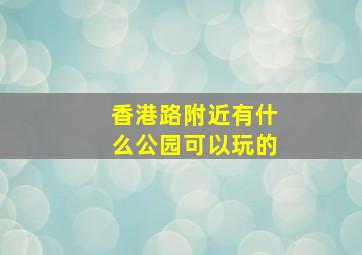 香港路附近有什么公园可以玩的